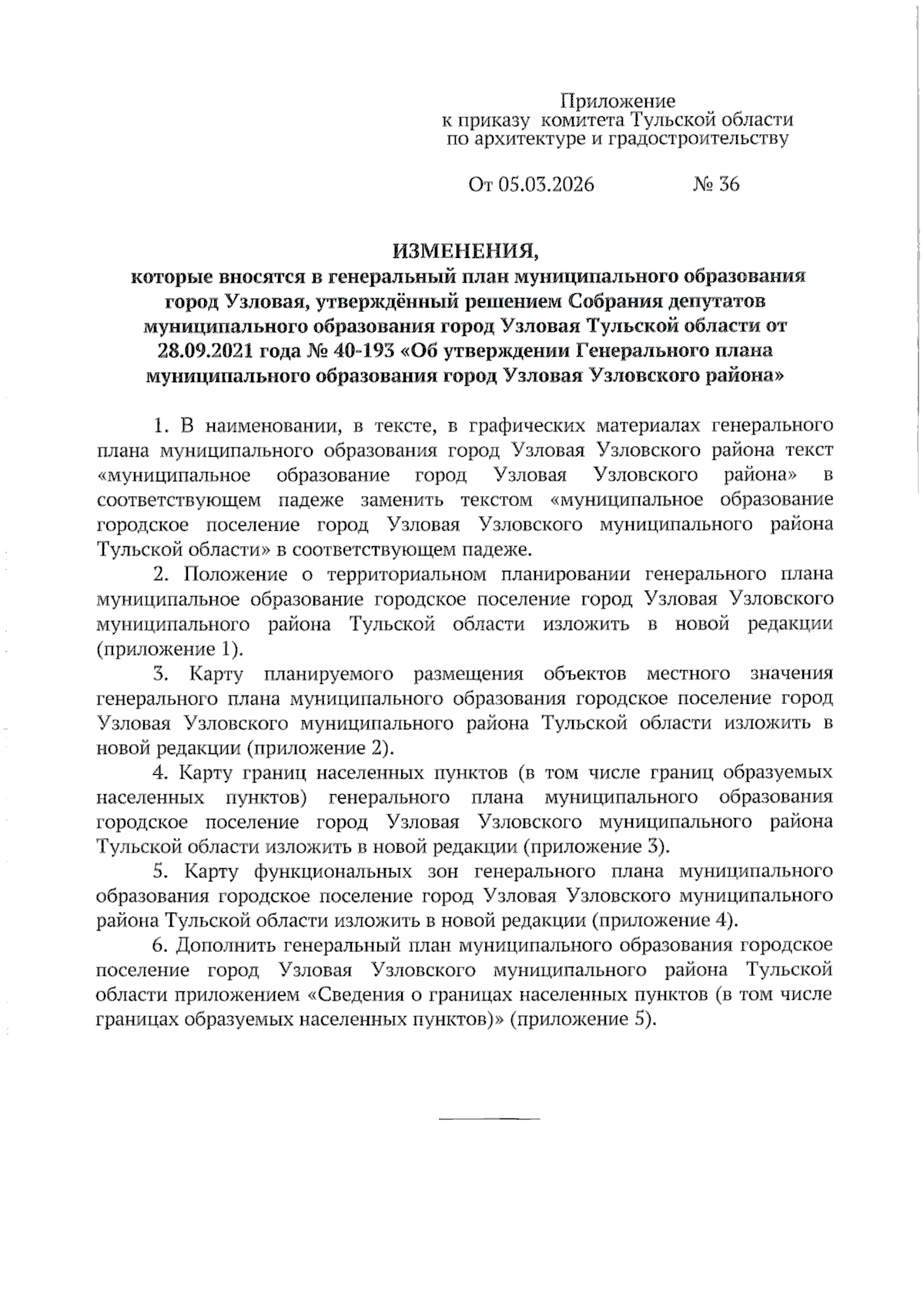 Приложение
к приказу комитета Тульской области
по архитектуре и градостроительству

От 05.03.2026 № 36

ИЗМЕНЕНИЯ,
которые вносятся в генеральный план муниципального образования город Узловая, утверждённый решением Собрания депутатов муниципального образования город Узловая Тульской области от 28.09.2021 года № 40-193 «Об утверждении Генерального плана муниципального образования город Узловая Узловского района»

1. В наименовании, в тексте, в графических материалах генерального плана муниципального образования город Узловая Узловского района текст «муниципальное образование город Узловая Узловского района» в соответствующем падеже заменить текстом «муниципальное образование городское поселение город Узловая Узловского муниципального района Тульской области» в соответствующем падеже.

2. Положение о территориальном планировании генерального плана муниципальное образование городское поселение город Узловая Узловского муниципального района Тульской области изложить в новой редакции (приложение 1).

3. Карту планируемого размещения объектов местного значения генерального плана муниципального образования городское поселение город Узловая Узловского муниципального района Тульской области изложить в новой редакции (приложение 2).

4. Карту границ населенных пунктов (в том числе границ образуемых населенных пунктов) генерального плана муниципального образования городское поселение город Узловая Узловского муниципального района Тульской области изложить в новой редакции (приложение 3).

5. Карту функциональных зон генерального плана муниципального образования городское поселение город Узловая Узловского муниципального района Тульской области изложить в новой редакции (приложение 4).

6. Дополнить генеральный план муниципального образования городское поселение город Узловая Узловского муниципального района Тульской области приложением «Сведения о границах населенных пунктов (в том числе границах образуемых населенных пунктов)» (приложение 5).